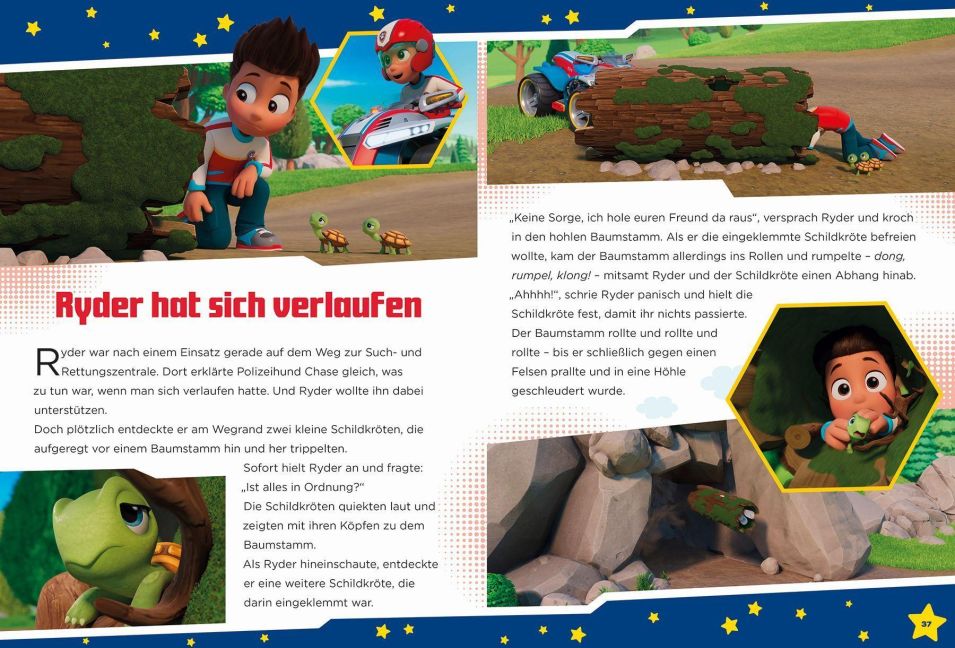 Ryder hat sich verlaufen

Ryder war nach einem Einsatz gerade auf dem Weg zur Such- und Rettungszentrale. Dort erklärte Polizeihund Chase gleich, was zu tun war, wenn man sich verlaufen hatte. Und Ryder wollte ihn dabei unterstützen.
Doch plötzlich entdeckte er am Wegrand zwei kleine Schildkröten, die aufgeregt vor einem Baumstamm hin und her trippelten.
Sofort hielt Ryder an und fragte: „Ist alles in Ordnung?"
Die Schildkröten quiekten laut und zeigten mit ihren Köpfen zu dem Baumstamm.
Als Ryder hineinschaute, entdeckte er eine weitere Schildkröte, die darin eingeklemmt war.

„Keine Sorge, ich hole euren Freund da raus", versprach Ryder und kroch in den hohlen Baumstamm. Als er die eingeklemmte Schildkröte befreien wollte, kam der Baumstamm allerdings ins Rollen und rumpelte – dong, rumpel, klong! – mitsamt Ryder und der Schildkröte einen Abhang hinab.
„Ahhhh!", schrie Ryder panisch und hielt die Schildkröte fest, damit ihr nichts passierte.
Der Baumstamm rollte und rollte und rollte – bis er schließlich gegen einen Felsen prallte und in eine Höhle geschleudert wurde.

37